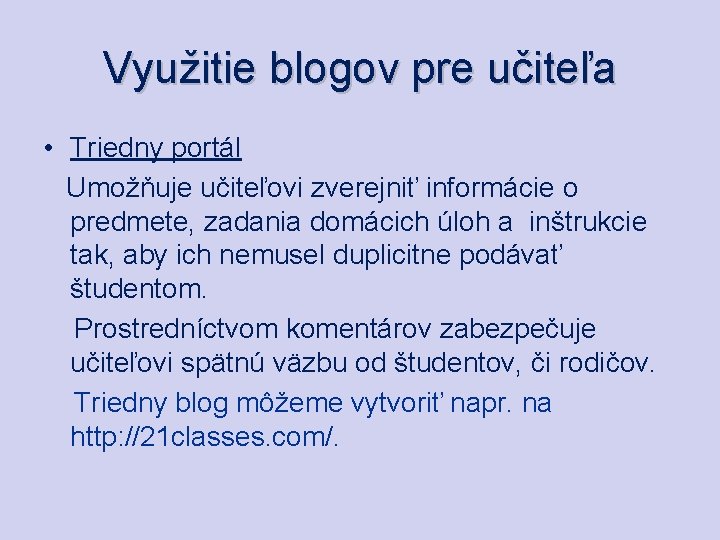 Využitie blogov pre učiteľa

• Triedny portál

Umožňuje učiteľovi zverejniť informácie o predmete, zadania domácich úloh a inštrukcie tak, aby ich nemusel duplicitne podávať študentom.

Prostredníctvom komentárov zabezpečuje učiteľovi spätnú väzbu od študentov, či rodičov.

Triedny blog môžeme vytvoriť napr. na http://21classes.com/.